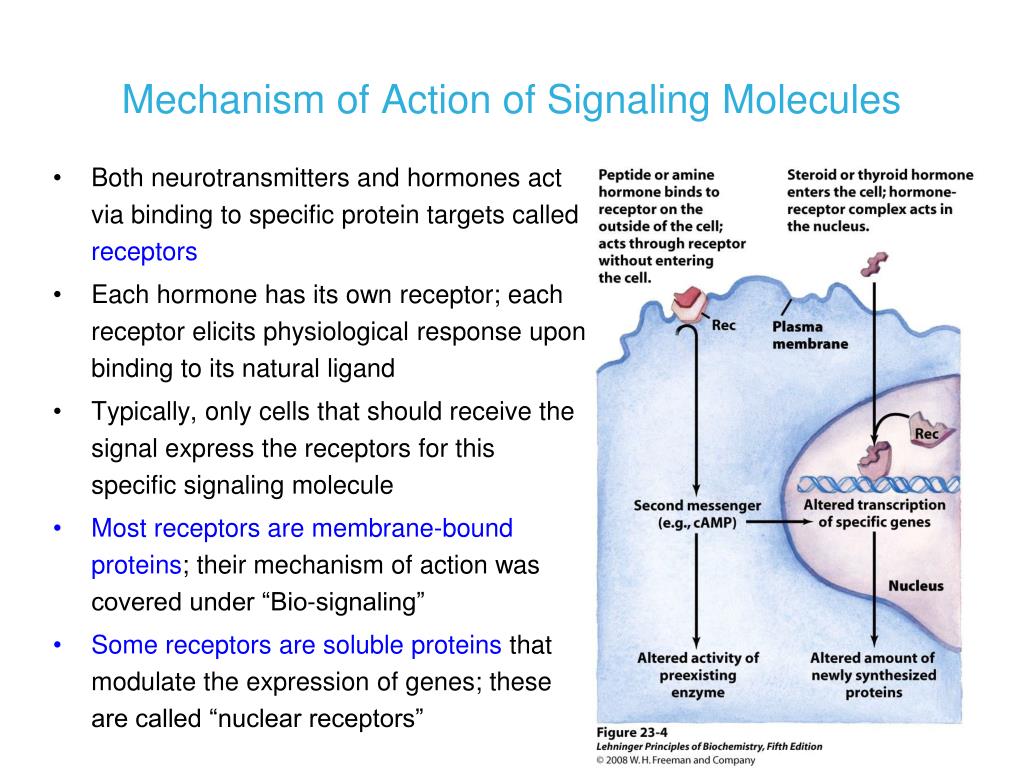 Mechanism of Action of Signaling Molecules

• Both neurotransmitters and hormones act via binding to specific protein targets called receptors

• Each hormone has its own receptor; each receptor elicits physiological response upon binding to its natural ligand

• Typically, only cells that should receive the signal express the receptors for this specific signaling molecule

• Most receptors are membrane-bound proteins; their mechanism of action was covered under “Bio-signaling”

• Some receptors are soluble proteins that modulate the expression of genes; these are called “nuclear receptors”

Peptide or amine hormone binds to receptor on the outside of the cell; acts through receptor without entering the cell.

Steroid or thyroid hormone enters the cell; hormone-receptor complex acts in the nucleus.

Rec

Plasma membrane

Rec

Second messenger (e.g., cAMP)

Altered transcription of specific genes

Nucleus

Altered activity of preexisting enzyme

Altered amount of newly synthesized proteins

Figure 23-4
Lehninger Principles of Biochemistry, Fifth Edition
© 2008 W. H. Freeman and Company